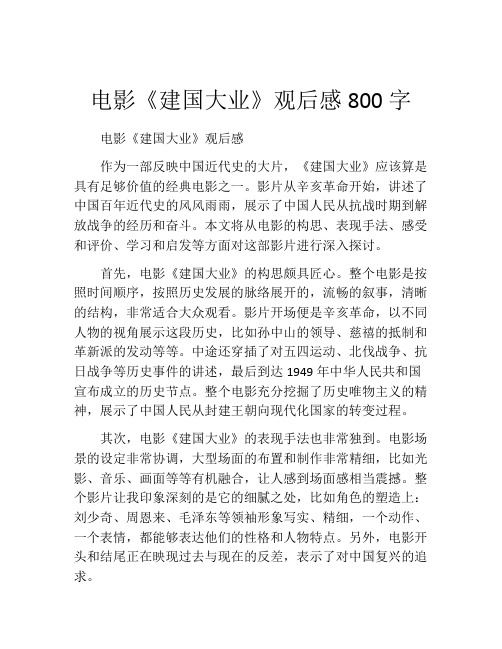 电影《建国大业》观后感 800 字

电影《建国大业》观后感

作为一部反映中国近代史的大片，《建国大业》应该算是具有足够价值的经典电影之一。影片从辛亥革命开始，讲述了中国百年近代史的风风雨雨，展示了中国人民从抗战时期到解放战争的经历和奋斗。本文将从电影的构思、表现手法、感受和评价、学习和启发等方面对这部影片进行深入探讨。

首先，电影《建国大业》的构思颇具匠心。整个电影是按照时间顺序，按照历史发展的脉络展开的，流畅的叙事，清晰的结构，非常适合大众观看。影片开场便是辛亥革命，以不同人物的视角展示这段历史，比如孙中山的领导、慈禧的抵制和革新派的发动等等。中途还穿插了对五四运动、北伐战争、抗日战争等历史事件的讲述，最后到达 1949 年中华人民共和国宣布成立的历史节点。整个电影充分挖掘了历史唯物主义的精神，展示了中国人民从封建王朝向现代化国家的转变过程。

其次，电影《建国大业》的表现手法也非常独到。电影场景的设定非常协调，大型场面的布置和制作非常精细，比如光影、音乐、画面等等有机融合，让人感到场面感相当震撼。整个影片让我印象深刻的是它的细腻之处，比如角色的塑造上：刘少奇、周恩来、毛泽东等领袖形象写实、精细，一个动作、一个表情，都能够表达他们的性格和人物特点。另外，电影开头和结尾正在映现过去与现在的反差，表示了对中国复兴的追求。